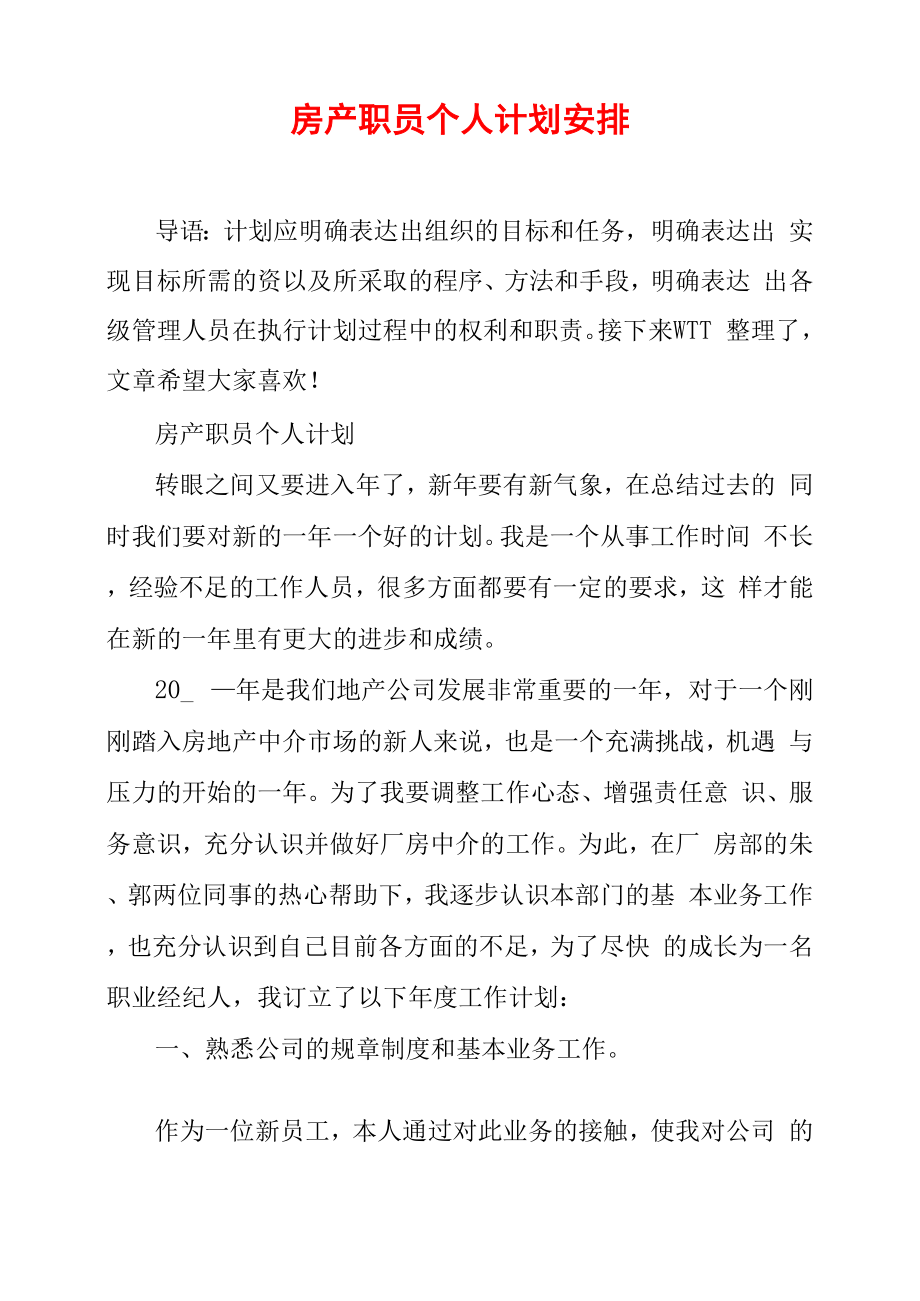 房产职员个人计划安排

导语：计划应明确表达出组织的目标和任务，明确表达出 实现目标所需的资以及所采取的程序、方法和手段，明确表达 出各级管理人员在执行计划过程中的权利和职责。接下来WTT 整理了，文章希望大家喜欢！

房产职员个人计划

转眼之间又要进入年了，新年要有新气象，在总结过去的 同时我们要对新的一年一个好的计划。我是一个从事工作时间 不长，经验不足的工作人员，很多方面都要有一定的要求，这 样才能在新的一年里有更大的进步和成绩。

20_ 一年是我们地产公司发展非常重要的一年，对于一个刚刚踏入房地产中介市场的新人来说，也是一个充满挑战，机遇 与压力的开始的一年。为了我要调整工作心态、增强责任意 识、服务意识，充分认识并做好厂房中介的工作。为此，在厂 房部的朱、郭两位同事的热心帮助下，我逐步认识本部门的基 本业务工作，也充分认识到自己目前各方面的不足，为了尽快 的成长为一名职业经纪人，我订立了以下年度工作计划：

一、熟悉公司的规章制度和基本业务工作。

作为一位新员工，本人通过对此业务的接触，使我对公司 的